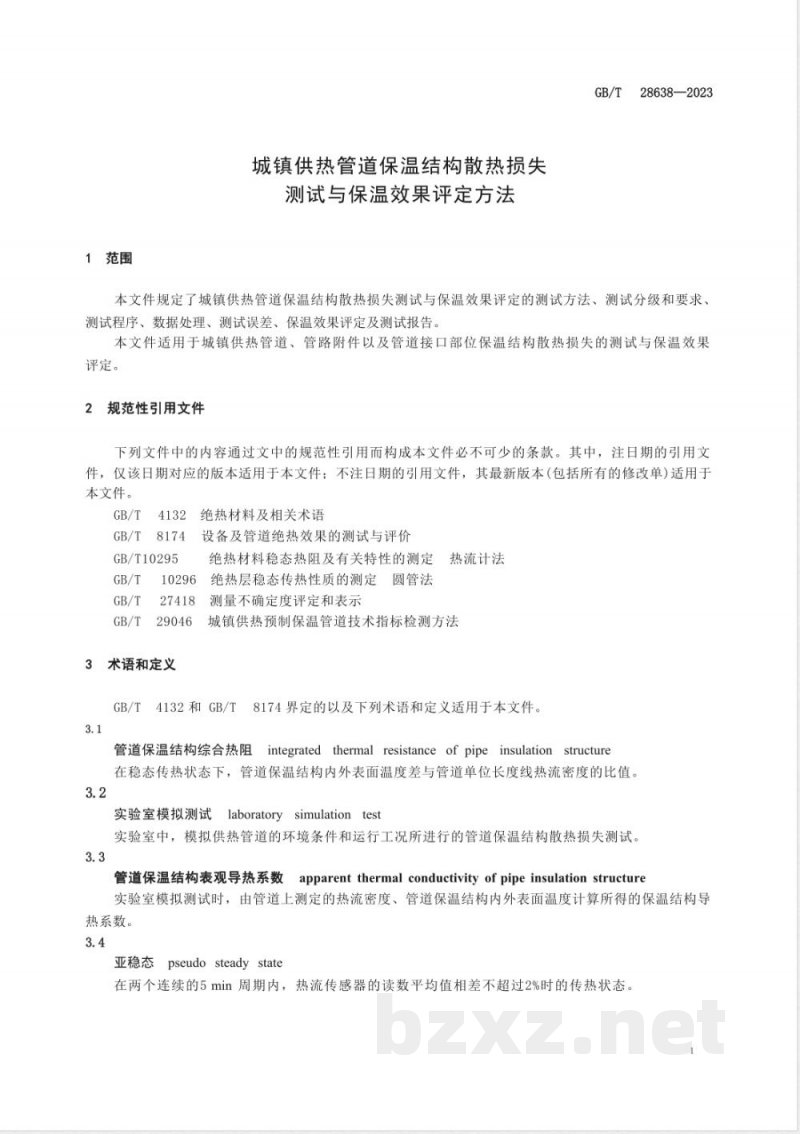 GB/T 28638—2023

城镇供热管道保温结构散热损失
测试与保温效果评定方法

1 范围

本文件规定了城镇供热管道保温结构散热损失测试与保温效果评定的测试方法、测试分级和要求、测试程序、数据处理、测试误差、保温效果评定及测试报告。

本文件适用于城镇供热管道、管路附件以及管道接口部位保温结构散热损失的测试与保温效果评定。

2 规范性引用文件

下列文件中的内容通过文中的规范性引用而构成本文件必不可少的条款。其中，注日期的引用文件，仅该日期对应的版本适用于本文件；不注日期的引用文件，其最新版本(包括所有的修改单)适用于本文件。

GB/T 4132 绝热材料及相关术语
GB/T 8174 设备及管道绝热效果的测试与评价
GB/T10295 绝热材料稳态热阻及有关特性的测定 热流计法
GB/T 10296 绝热层稳态传热性质的测定 圆管法
GB/T 27418 测量不确定度评定和表示
GB/T 29046 城镇供热预制保温管道技术指标检测方法

3 术语和定义

GB/T 4132和GB/T 8174界定的以及下列术语和定义适用于本文件。

3.1
管道保温结构综合热阻 integrated thermal resistance of pipe insulation structure
在稳态传热状态下，管道保温结构内外表面温度差与管道单位长度线热流密度的比值。

3.2
实验室模拟测试 laboratory simulation test
实验室中，模拟供热管道的环境条件和运行工况所进行的管道保温结构散热损失测试。

3.3
管道保温结构表观导热系数 apparent thermal conductivity of pipe insulation structure
实验室模拟测试时，由管道上测定的热流密度、管道保温结构内外表面温度计算所得的保温结构导热系数。

3.4
亚稳态 pseudo steady state
在两个连续的5 min周期内，热流传感器的读数平均值相差不超过2%时的传热状态。

1

bzxz.net